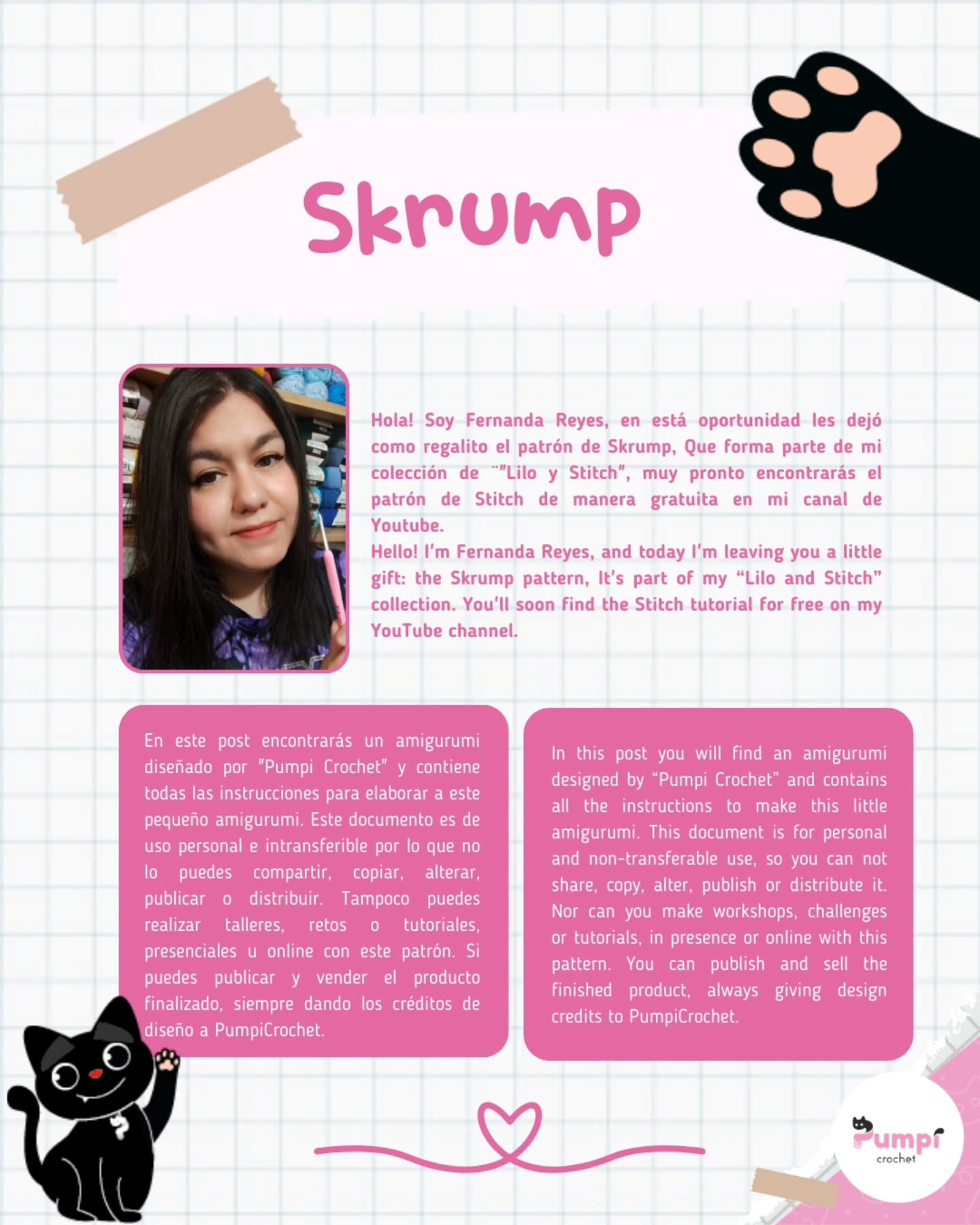 Skrump

Hola! Soy Fernanda Reyes, en está oportunidad les dejó como regalito el patrón de Skrump, Que forma parte de mi colección de ¨"Lilo y Stitch", muy pronto encontrarás el patrón de Stitch de manera gratuita en mi canal de Youtube.
Hello! I'm Fernanda Reyes, and today I'm leaving you a little gift: the Skrump pattern, It's part of my "Lilo and Stitch" collection. You'll soon find the Stitch tutorial for free on my YouTube channel.

En este post encontrarás un amigurumi diseñado por "Pumpi Crochet" y contiene todas las instrucciones para elaborar a este pequeño amigurumi. Este documento es de uso personal e intransferible por lo que no lo puedes compartir, copiar, alterar, publicar o distribuir. Tampoco puedes realizar talleres, retos o tutoriales, presenciales u online con este patrón. Si puedes publicar y vender el producto finalizado, siempre dando los créditos de diseño a PumpiCrochet.

In this post you will find an amigurumi designed by "Pumpi Crochet" and contains all the instructions to make this little amigurumi. This document is for personal and non-transferable use, so you can not share, copy, alter, publish or distribute it. Nor can you make workshops, challenges or tutorials, in presence or online with this pattern. You can publish and sell the finished product, always giving design credits to PumpiCrochet.

Pumpi crochet